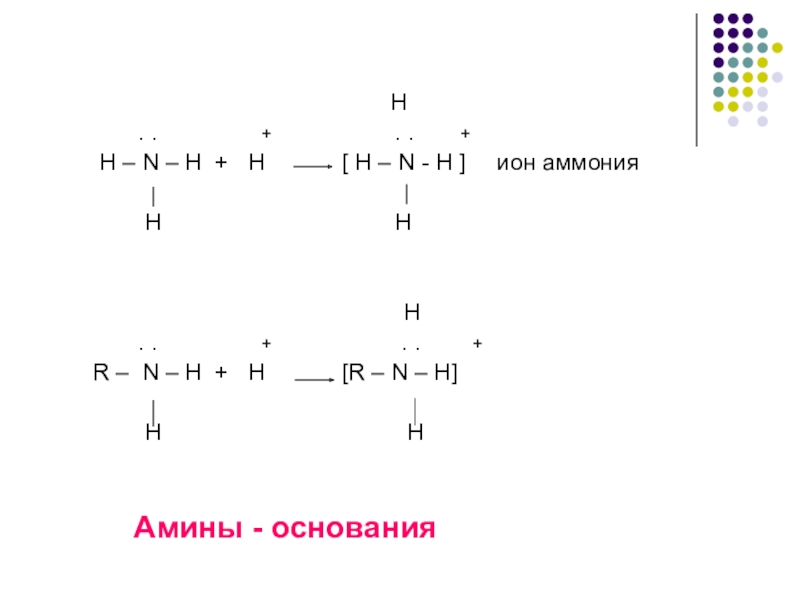 H

. .    +    . .    +

H – N – H + H ⟶ [ H – N - H ] ион аммония

|    |

H    H

H

. .    +    . .    +

R – N – H + H ⟶ [R – N – H]

|    |

H    H

Амины - основания